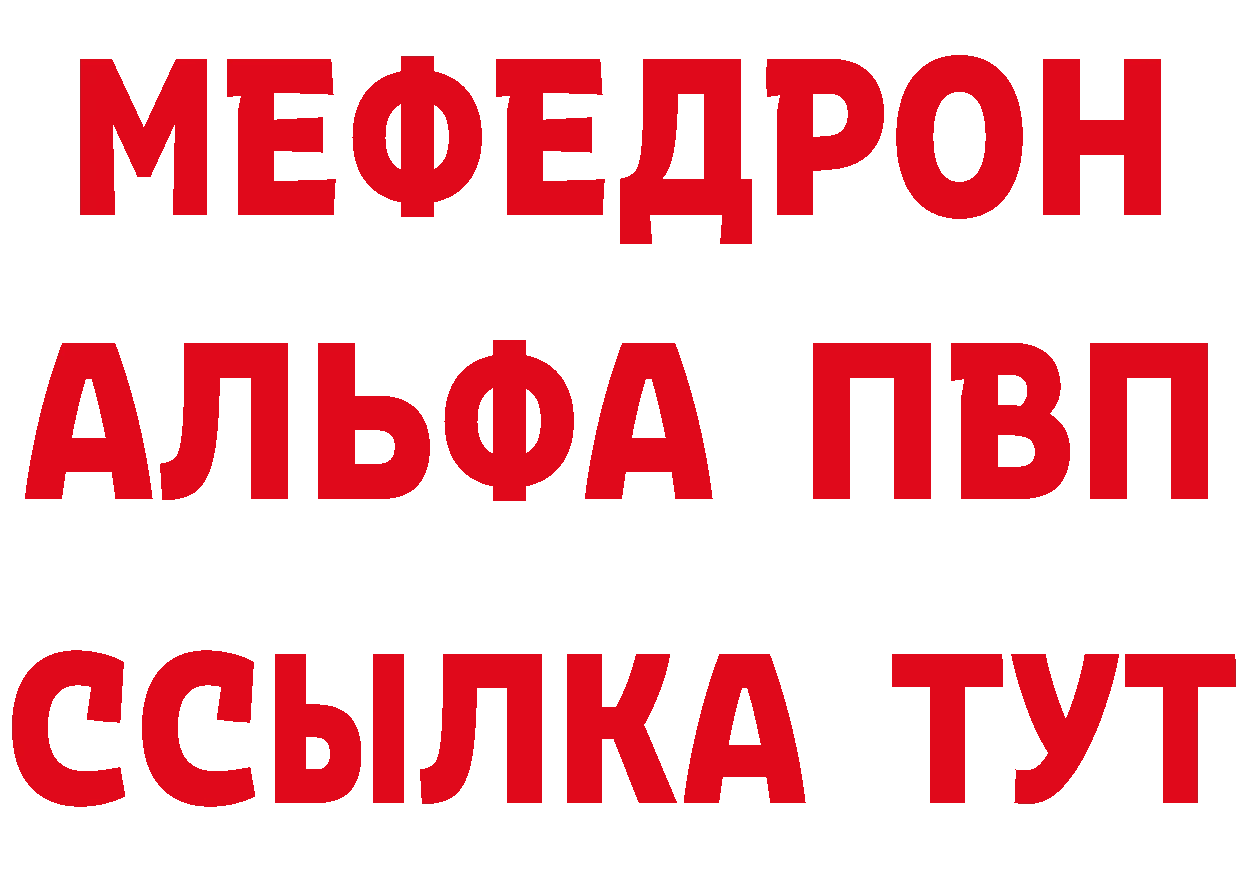 МЕФЕДРОН
АЛЬФА ПВП
ССЫЛКА ТУТ